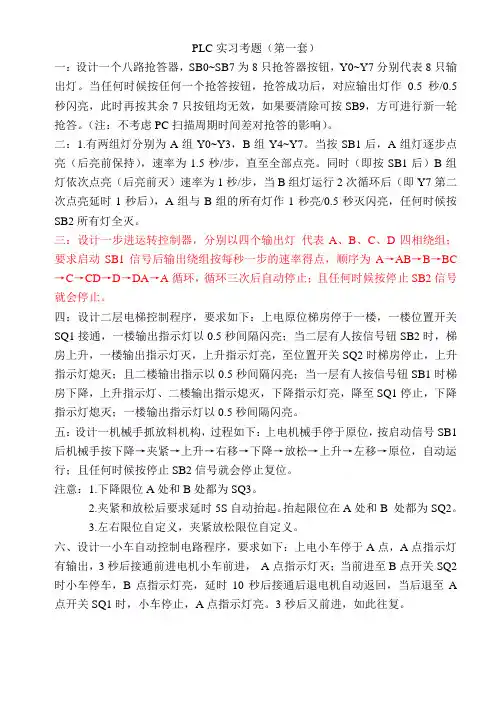 PLC 实习考题（第一套）

一：设计一个八路抢答器，SB0~SB7 为 8 只抢答器按钮，Y0~Y7 分别代表 8 只输出灯。当任何时候按任何一个抢答按钮，抢答成功后，对应输出灯作 0.5 秒/0.5 秒闪亮，此时再按其余 7 只按钮均无效，如果要清除可按 SB9，方可进行新一轮抢答。（注：不考虑 PC 扫描周期时间差对抢答的影响）。

二：1.有两组灯分别为 A 组 Y0~Y3，B 组 Y4~Y7。当按 SB1 后，A 组灯逐步点亮（后亮前保持），速率为 1.5 秒/步，直至全部点亮。同时（即按 SB1 后）B 组灯依次点亮（后亮前灭）速率为 1 秒/步，当 B 组灯运行 2 次循环后（即 Y7 第二次点亮延时 1 秒后），A 组与 B 组的所有灯作 1 秒亮/0.5 秒灭闪亮，任何时候按 SB2 所有灯全灭。

三：设计一步进运转控制器，分别以四个输出灯 代表 A、B、C、D 四相绕组；要求启动 SB1 信号后输出绕组按每秒一步的速率得点，顺序为 A→AB→B→BC→C→CD→D→DA→A 循环，循环三次后自动停止；且任何时候按停止 SB2 信号就会停止。

四：设计二层电梯控制程序，要求如下：上电原位梯房停于一楼，一楼位置开关 SQ1 接通，一楼输出指示灯以 0.5 秒间隔闪亮；当二层有人按信号钮 SB2 时，梯房上升，一楼输出指示灯灭，上升指示灯亮，至位置开关 SQ2 时梯房停止，上升指示灯熄灭；且二楼输出指示以 0.5 秒间隔闪亮；当一层有人按信号钮 SB1 时梯房下降，上升指示灯、二楼输出指示熄灭，下降指示灯亮，降至 SQ1 停止，下降指示灯熄灭；一楼输出指示灯以 0.5 秒间隔闪亮。

五：设计一机械手抓放料机构，过程如下：上电机械手停于原位，按启动信号 SB1 后机械手按下降→夹紧→上升→右移→下降→放松→上升→左移→原位，自动运行；且任何时候按停止 SB2 信号就会停止复位。

注意：1.下降限位 A 处和 B 处都为 SQ3。

2.夹紧和放松后要求延时 5S 自动抬起。抬起限位在 A 处和 B 处都为 SQ2。

3.左右限位自定义，夹紧放松限位自定义。

六、设计一小车自动控制电路程序，要求如下：上电小车停于 A 点，A 点指示灯有输出，3 秒后接通前进电机小车前进， A 点指示灯灭；当前进至 B 点开关 SQ2 时小车停车，B 点指示灯亮，延时 10 秒后接通后退电机自动返回，当后退至 A 点开关 SQ1 时，小车停止，A 点指示灯亮。3 秒后又前进，如此往复。